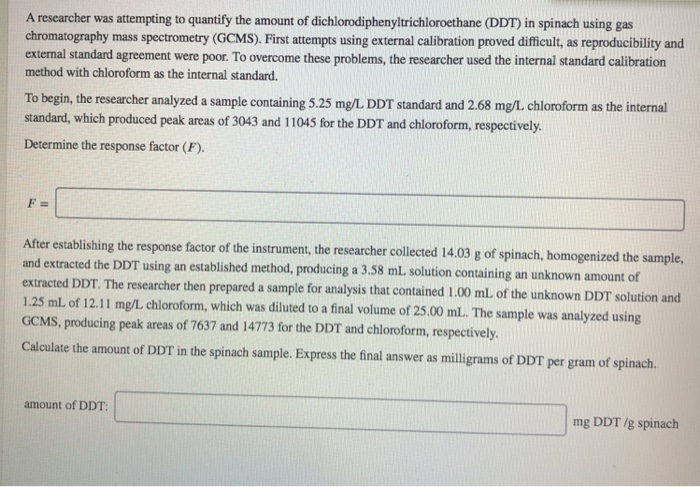 A researcher was attempting to quantify the amount of dichlorodiphenyltrichloroethane (DDT) in spinach using gas chromatography mass spectrometry (GCMS). First attempts using external calibration proved difficult, as reproducibility and external standard agreement were poor. To overcome these problems, the researcher used the internal standard calibration method with chloroform as the internal standard.

To begin, the researcher analyzed a sample containing 5.25 mg/L DDT standard and 2.68 mg/L chloroform as the internal standard, which produced peak areas of 3043 and 11045 for the DDT and chloroform, respectively.

Determine the response factor ($F$).

$F =$

After establishing the response factor of the instrument, the researcher collected 14.03 g of spinach, homogenized the sample, and extracted the DDT using an established method, producing a 3.58 mL solution containing an unknown amount of extracted DDT. The researcher then prepared a sample for analysis that contained 1.00 mL of the unknown DDT solution and 1.25 mL of 12.11 mg/L chloroform, which was diluted to a final volume of 25.00 mL. The sample was analyzed using GCMS, producing peak areas of 7637 and 14773 for the DDT and chloroform, respectively.

Calculate the amount of DDT in the spinach sample. Express the final answer as milligrams of DDT per gram of spinach.

amount of DDT:

mg DDT /g spinach